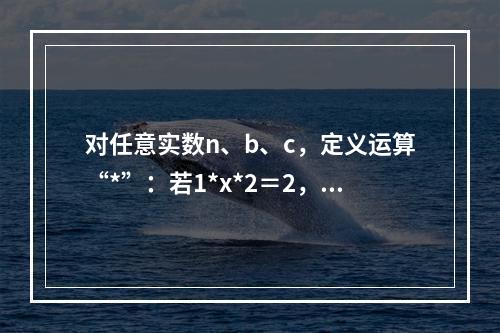 对任意实数n、b、c，定义运算“*”：若1*x*2＝2，...